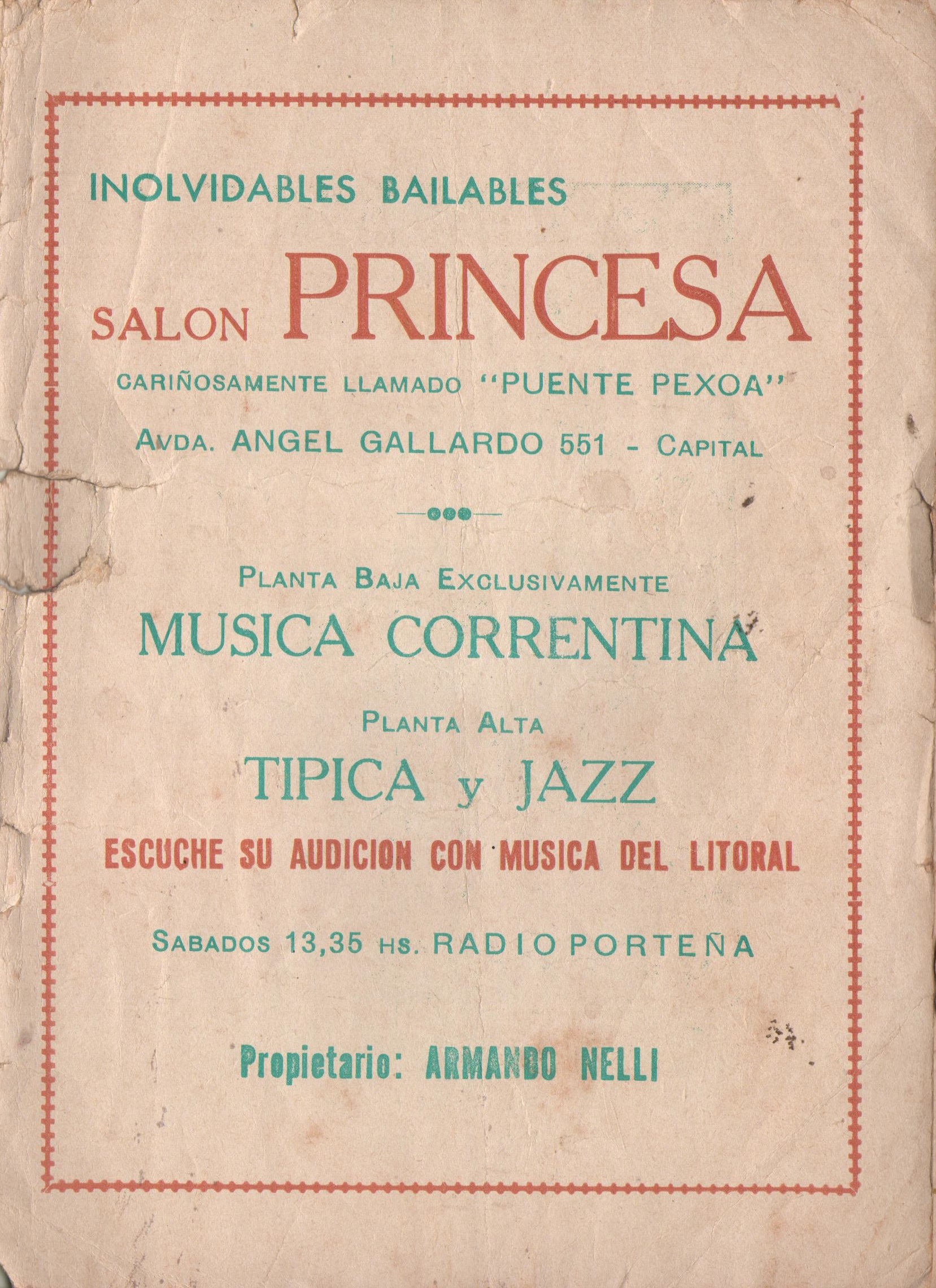 INOLVIDABLES BAILABLES

SALON PRINCESA

CARIÑOSAMENTE LLAMADO "PUENTE PEXOA"

AVDA. ANGEL GALLARDO 551 - CAPITAL

PLANTA BAJA EXCLUSIVAMENTE

MUSICA CORRENTINA

PLANTA ALTA

TIPICA y JAZZ

ESCUCHE SU AUDICION CON MUSICA DEL LITORAL

SABADOS 13,35 HS. RADIO PORTEÑA

Propietario: ARMANDO NELLI